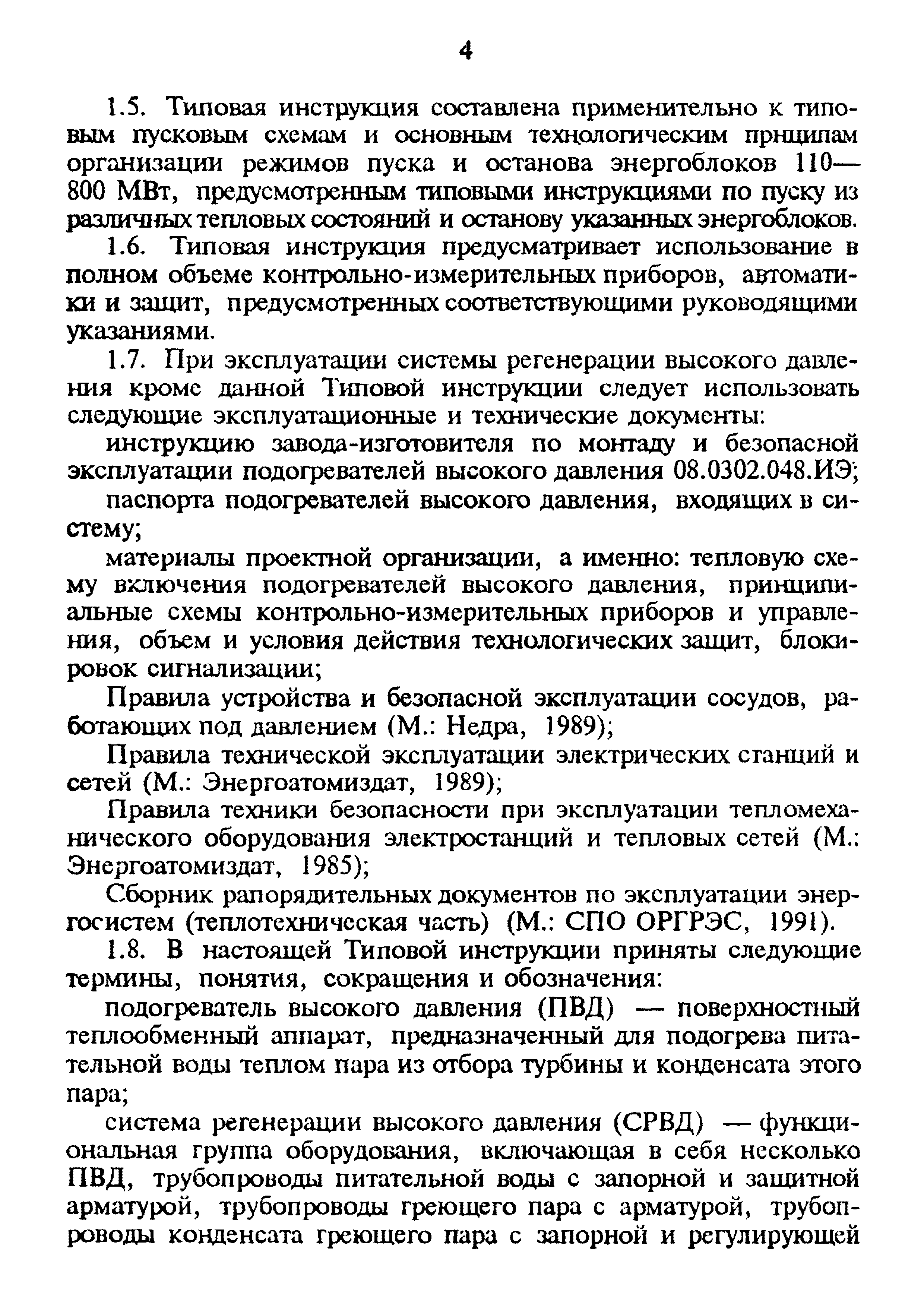 4

1.5. Типовая инструкция составлена применительно к типовым пусковым схемам и основным технологическим прнципам организации режимов пуска и останова энергоблоков 110—800 МВт, предусмотренным типовыми инструкциями по пуску из различных тепловых состояний и останову указанных энергоблоков.

1.6. Типовая инструкция предусматривает использование в полном объеме контрольно-измерительных приборов, автоматики и защит, предусмотренных соответствующими руководящими указаниями.

1.7. При эксплуатации системы регенерации высокого давления кроме данной Типовой инструкции следует использовать следующие эксплуатационные и технические документы:

инструкцию завода-изготовителя по монтаду и безопасной эксплуатации подогревателей высокого давления 08.0302.048.ИЭ;

паспорта подогревателей высокого давления, входящих в систему;

материалы проектной организации, а именно: тепловую схему включения подогревателей высокого давления, принципиальные схемы контрольно-измерительных приборов и управления, объем и условия действия технологических защит, блокировок сигнализации;

Правила устройства и безопасной эксплуатации сосудов, работающих под давлением (М.: Недра, 1989);

Правила технической эксплуатации электрических станций и сетей (М.: Энергоатомиздат, 1989);

Правила техники безопасности при эксплуатации тепломеханического оборудования электростанций и тепловых сетей (М.: Энергоатомиздат, 1985);

Сборник рапорядительных документов по эксплуатации энергосистем (теплотехническая часть) (М.: СПО ОРГРЭС, 1991).

1.8. В настоящей Типовой инструкции приняты следующие термины, понятия, сокращения и обозначения:

подогреватель высокого давления (ПВД) — поверхностный теплообменный аппарат, предназначенный для подогрева питательной воды теплом пара из отбора турбины и конденсата этого пара;

система регенерации высокого давления (СРВД) — функциональная группа оборудования, включающая в себя несколько ПВД, трубопроводы питательной воды с запорной и защитной арматурой, трубопроводы греющего пара с арматурой, трубопроводы конденсата греющего пара с запорной и регулирующей